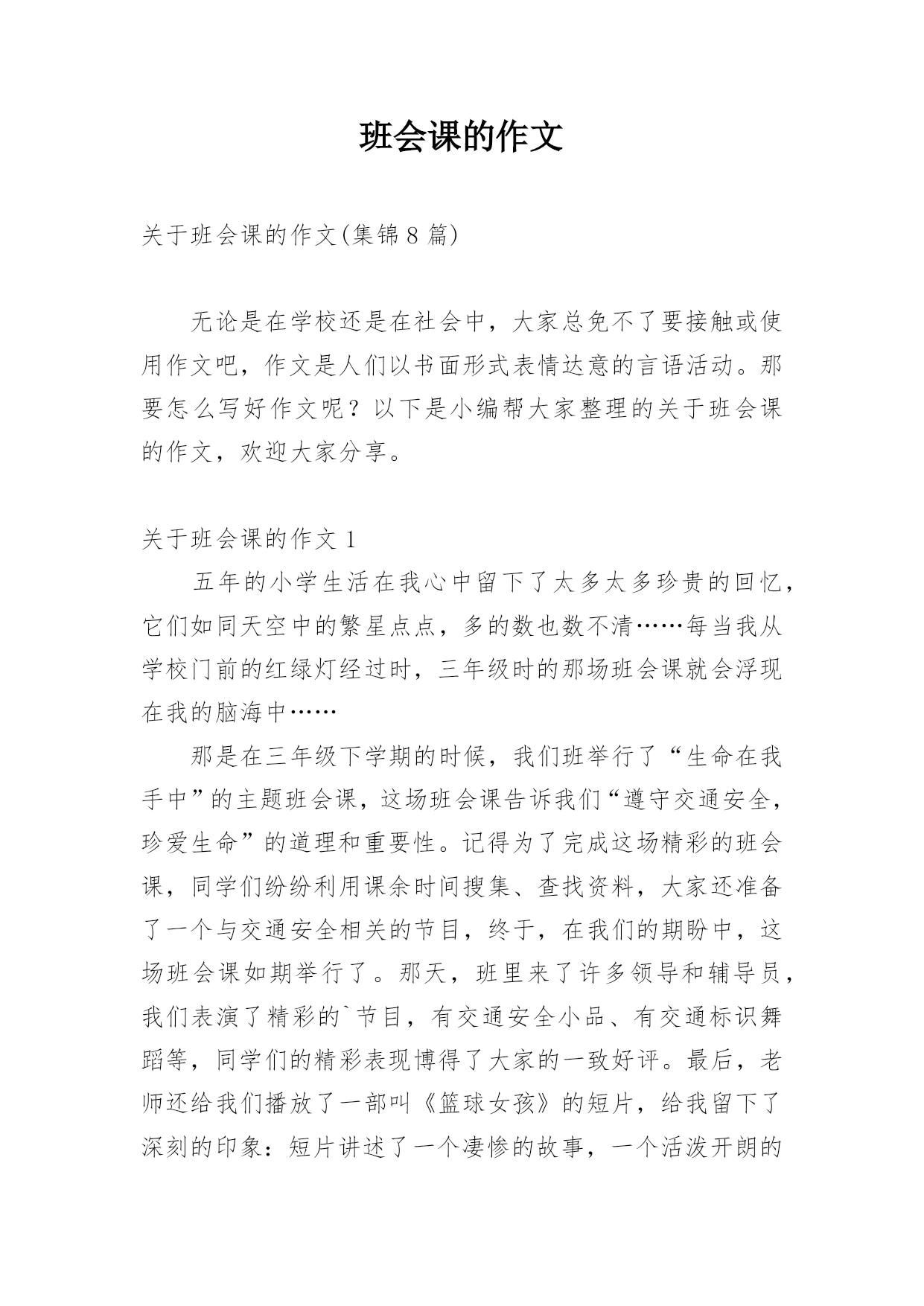 班会课的作文

关于班会课的作文(集锦 8 篇)

无论是在学校还是在社会中，大家总免不了要接触或使用作文吧，作文是人们以书面形式表情达意的言语活动。那要怎么写好作文呢？以下是小编帮大家整理的关于班会课的作文，欢迎大家分享。

关于班会课的作文 1

五年的小学生活在我心中留下了太多太多珍贵的回忆，它们如同天空中的繁星点点，多的数也数不清……每当我从学校门前的红绿灯经过时，三年级时的那场班会课就会浮现在我的脑海中……

那是在三年级下学期的时候，我们班举行了“生命在我手中”的主题班会课，这场班会课告诉我们“遵守交通安全，珍爱生命”的道理和重要性。记得为了完成这场精彩的班会课，同学们纷纷利用课余时间搜集、查找资料，大家还准备了一个与交通安全相关的节目，终于，在我们的期盼中，这场班会课如期举行了。那天，班里来了许多领导和辅导员，我们表演了精彩的`节目，有交通安全小品、有交通标识舞蹈等，同学们的精彩表现博得了大家的一致好评。最后，老师还给我们播放了一部叫《篮球女孩》的短片，给我留下了深刻的印象：短片讲述了一个凄惨的故事，一个活泼开朗的